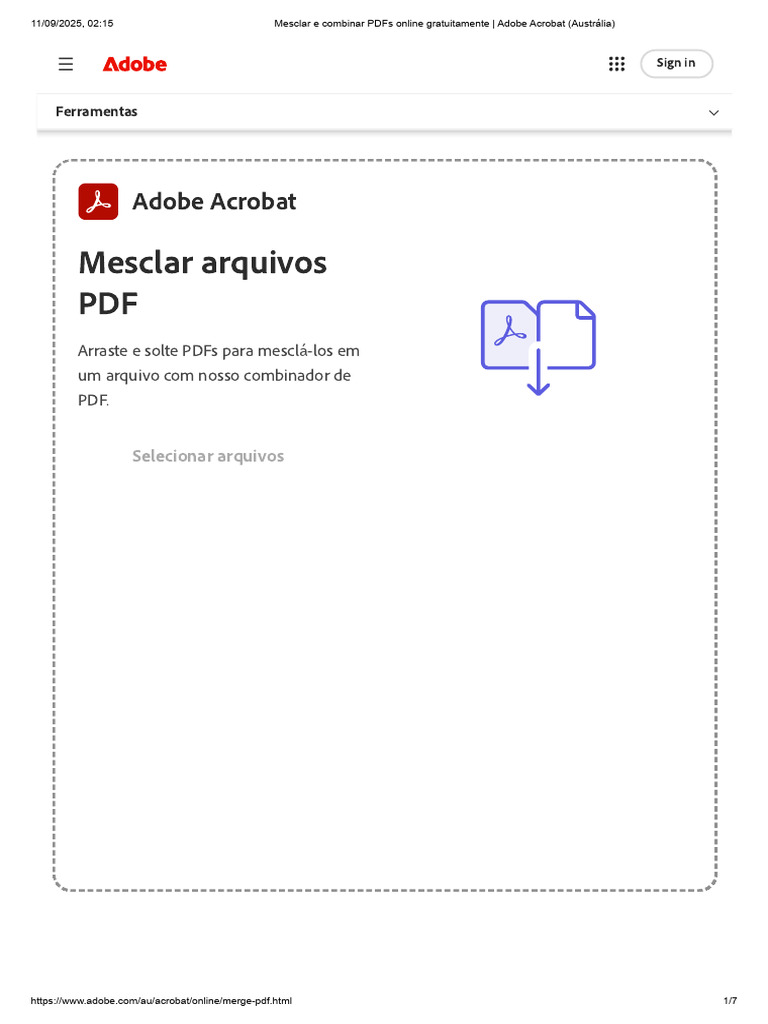 11/09/2025, 02:15 Mesclar e combinar PDFs online gratuitamente | Adobe Acrobat (Austrália)

Adobe

Sign in

Ferramentas

Adobe Acrobat

Mesclar arquivos PDF

Arraste e solte PDFs para mesclá-los em um arquivo com nosso combinador de PDF.

Selecionar arquivos

https://www.adobe.com/au/acrobat/online/merge-pdf.html 1/7